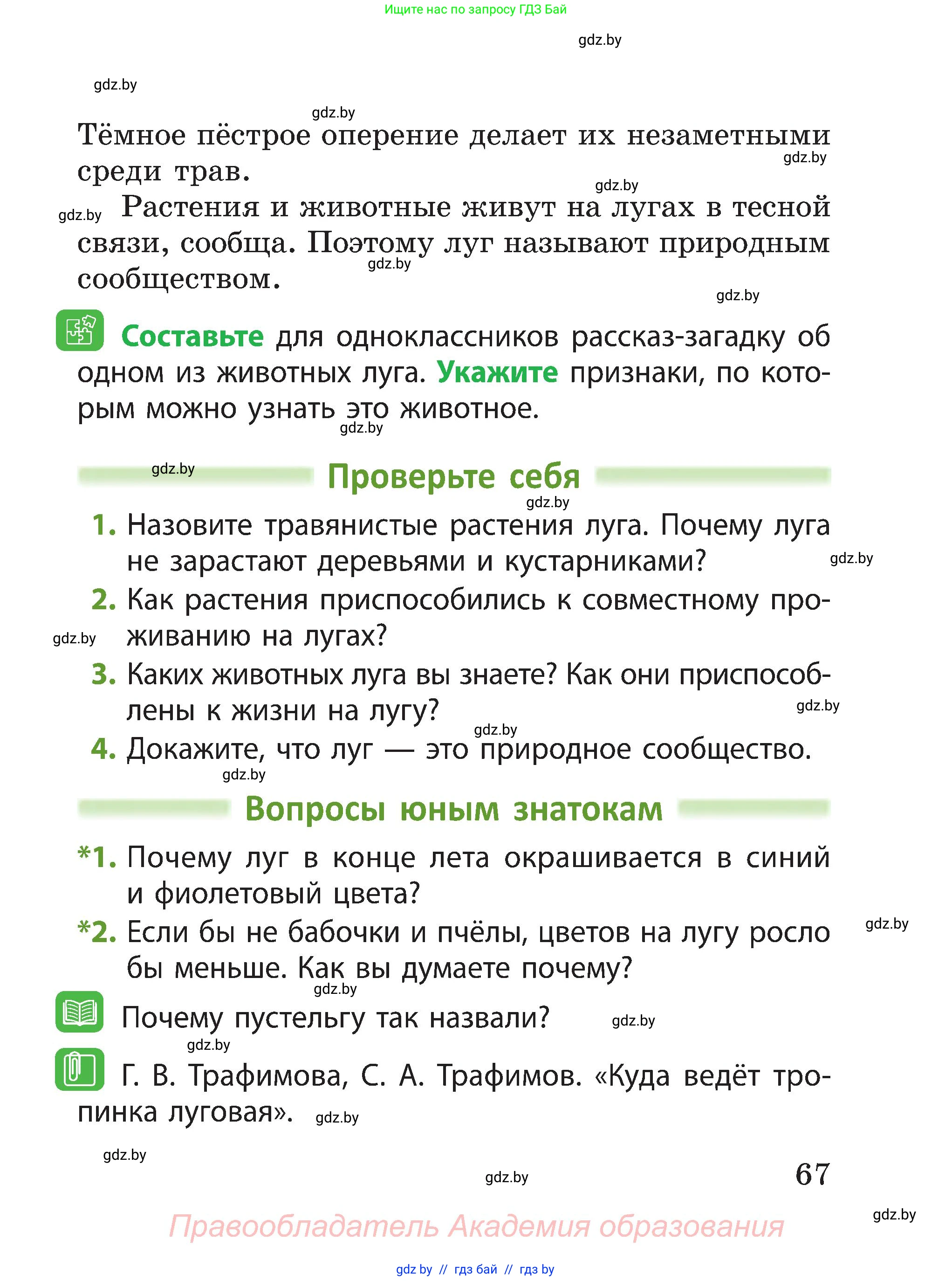 Ищите нас по запросу ГДЗ Бай

gdz.by

gdz.by

gdz.by

Тёмное пёстрое оперение делает их незаметными среди трав.

gdz.by

gdz.by

gdz.by Растения и животные живут на лугах в тесной связи, сообща. Поэтому луг называют природным сообществом.

gdz.by

gdz.by

Составьте для одноклассников рассказ-загадку об одном из животных луга. Укажите признаки, по которым можно узнать это животное.

gdz.by

gdz.by

Проверьте себя

gdz.by

1. Назовите травянистые растения луга. Почему луга не зарастают деревьями и кустарниками?

gdz.by

2. Как растения приспособились к совместному проживанию на лугах?

gdz.by

3. Каких животных луга вы знаете? Как они приспособлены к жизни на лугу?

gdz.by

gdz.by

4. Докажите, что луг — это природное сообщество.

gdz.by

Вопросы юным знатокам

*1. Почему луг в конце лета окрашивается в синий и фиолетовый цвета?

*2. Если бы не бабочки и пчёлы, цветов на лугу росло бы меньше. Как вы думаете почему?

gdz.by

gdz.by

Почему пустельгу так назвали?

gdz.by

gdz.by

Г. В. Трафимова, С. А. Трафимов. «Куда ведёт тропинка луговая».

gdz.by

gdz.by

gdz.by

67

gdz.by

Правообладатель Академия образования

gdz by // гдз бай // гдз by